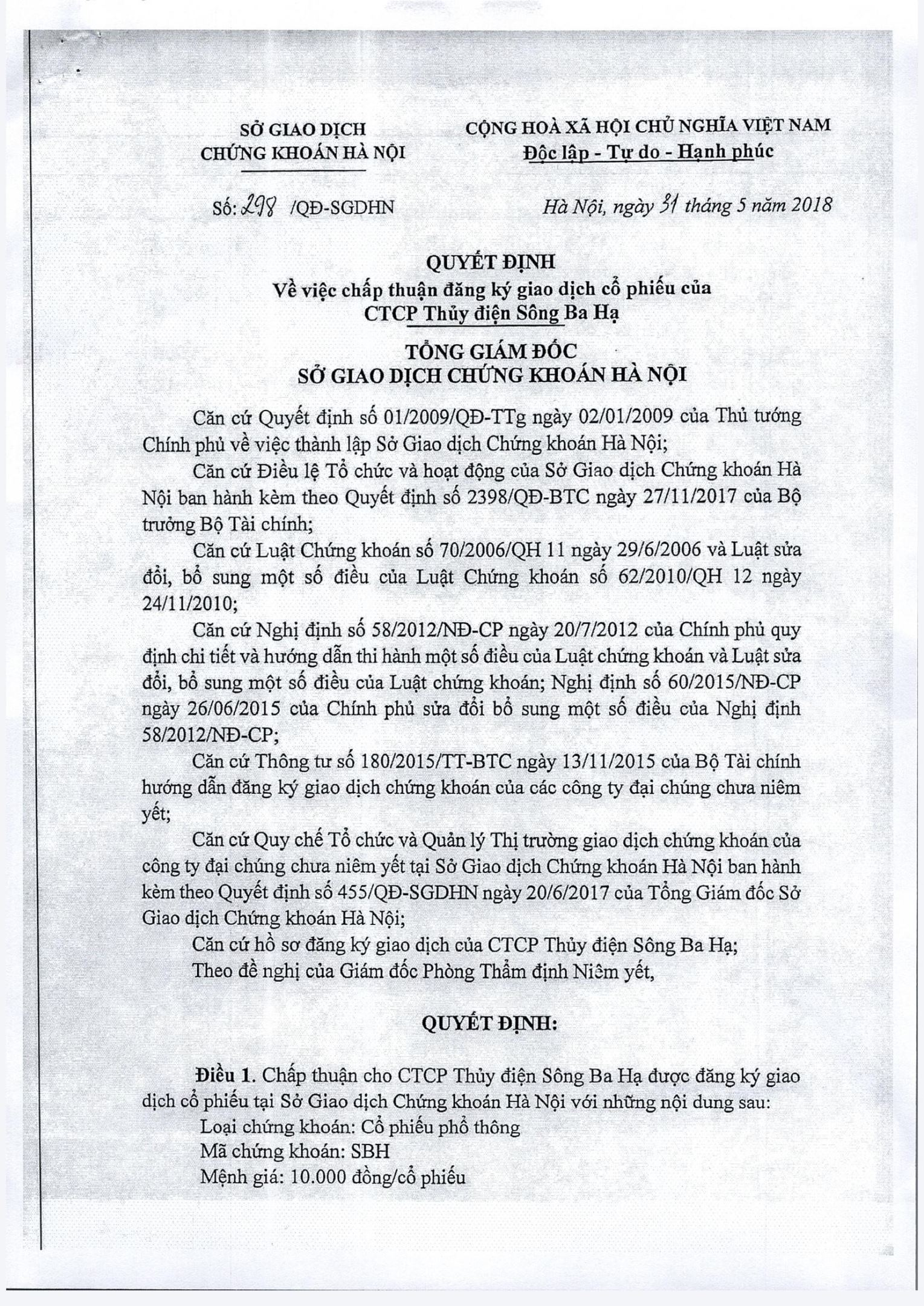 SỞ GIAO DỊCH
CHỨNG KHOÁN HÀ NỘI

CỘNG HOÀ XÃ HỘI CHỦ NGHĨA VIỆT NAM
Độc lập - Tự do - Hạnh phúc

Số: 298 /QĐ-SGDHN

Hà Nội, ngày 31 tháng 5 năm 2018

QUYẾT ĐỊNH
Về việc chấp thuận đăng ký giao dịch cổ phiếu của
CTCP Thủy điện Sông Ba Hạ

TỔNG GIÁM ĐỐC
SỞ GIAO DỊCH CHỨNG KHOÁN HÀ NỘI

Căn cứ Quyết định số 01/2009/QĐ-TTg ngày 02/01/2009 của Thủ tướng Chính phủ về việc thành lập Sở Giao dịch Chứng khoán Hà Nội;

Căn cứ Điều lệ Tổ chức và hoạt động của Sở Giao dịch Chứng khoán Hà Nội ban hành kèm theo Quyết định số 2398/QĐ-BTC ngày 27/11/2017 của Bộ trưởng Bộ Tài chính;

Căn cứ Luật Chứng khoán số 70/2006/QH 11 ngày 29/6/2006 và Luật sửa đổi, bổ sung một số điều của Luật Chứng khoán số 62/2010/QH 12 ngày 24/11/2010;

Căn cứ Nghị định số 58/2012/NĐ-CP ngày 20/7/2012 của Chính phủ quy định chi tiết và hướng dẫn thi hành một số điều của Luật chứng khoán và Luật sửa đổi, bổ sung một số điều của Luật chứng khoán; Nghị định số 60/2015/NĐ-CP ngày 26/06/2015 của Chính phủ sửa đổi bổ sung một số điều của Nghị định 58/2012/NĐ-CP;

Căn cứ Thông tư số 180/2015/TT-BTC ngày 13/11/2015 của Bộ Tài chính hướng dẫn đăng ký giao dịch chứng khoán của các công ty đại chúng chưa niêm yết;

Căn cứ Quy chế Tổ chức và Quản lý Thị trường giao dịch chứng khoán của công ty đại chúng chưa niêm yết tại Sở Giao dịch Chứng khoán Hà Nội ban hành kèm theo Quyết định số 455/QĐ-SGDHN ngày 20/6/2017 của Tổng Giám đốc Sở Giao dịch Chứng khoán Hà Nội;

Căn cứ hồ sơ đăng ký giao dịch của CTCP Thủy điện Sông Ba Hạ;

Theo đề nghị của Giám đốc Phòng Thẩm định Niêm yết,

QUYẾT ĐỊNH:

Điều 1. Chấp thuận cho CTCP Thủy điện Sông Ba Hạ được đăng ký giao dịch cổ phiếu tại Sở Giao dịch Chứng khoán Hà Nội với những nội dung sau:
Loại chứng khoán: Cổ phiếu phổ thông
Mã chứng khoán: SBH
Mệnh giá: 10.000 đồng/cổ phiếu